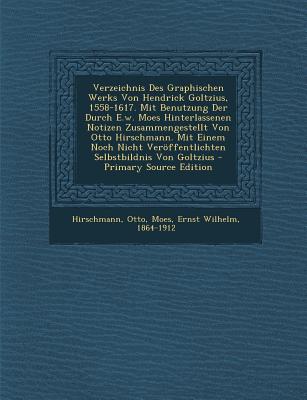 Verzeichnis Des Graphischen Werks Von Hendrick Goltzius, 1558-1617. Mit Benutzung Der Durch E.w. Moes Hinterlassenen Notizen Zusammengestellt Von Otto Hirschmann. Mit Einem Noch Nicht Veröffentlichten Selbstbildnis Von Goltzius - Primary Source Edition

Hirschmann, Otto, Moes, Ernst Wilhelm, 1864-1912